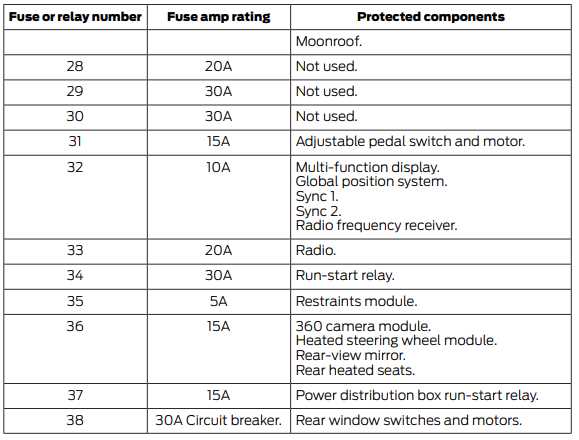 | Fuse or relay number | Fuse amp rating | Protected components |
|---|---|---|
| | | Moonroof. |
| 28 | 20A | Not used. |
| 29 | 30A | Not used. |
| 30 | 30A | Not used. |
| 31 | 15A | Adjustable pedal switch and motor. |
| 32 | 10A | Multi-function display. Global position system. Sync 1. Sync 2. Radio frequency receiver. |
| 33 | 20A | Radio. |
| 34 | 30A | Run-start relay. |
| 35 | 5A | Restraints module. |
| 36 | 15A | 360 camera module. Heated steering wheel module. Rear-view mirror. Rear heated seats. |
| 37 | 15A | Power distribution box run-start relay. |
| 38 | 30A Circuit breaker. | Rear window switches and motors. |